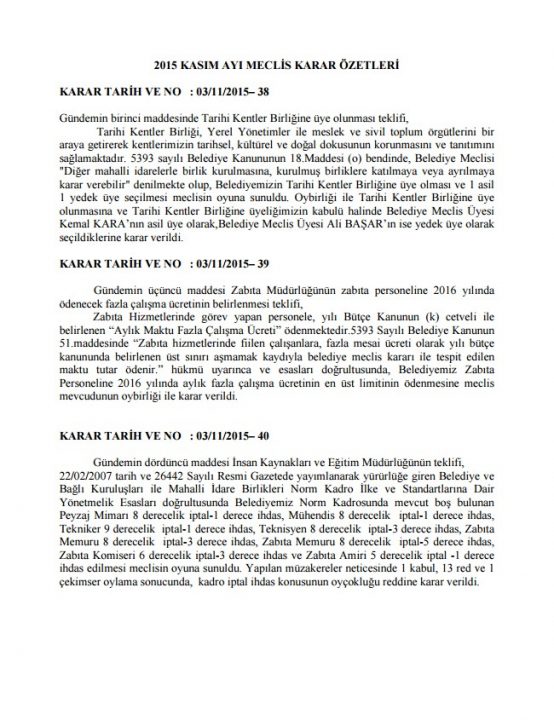 2015 KASIM AYI MECLİS KARAR ÖZETLERİ

KARAR TARİH VE NO : 03/11/2015– 38

Gündemin birinci maddesinde Tarihi Kentler Birliğine üye olunması teklifi,

Tarihi Kentler Birliği, Yerel Yönetimler ile meslek ve sivil toplum örgütlerini bir araya getirerek kentlerimizin tarihsel, kültürel ve doğal dokusunun korunmasını ve tanıtımını sağlamaktadır. 5393 sayılı Belediye Kanununun 18.Maddesi (o) bendinde, Belediye Meclisi "Diğer mahalli idarelerle birlik kurulmasına, kurulmuş birliklere katılmaya veya ayrılmaya karar verebilir" denilmekte olup, Belediyemizin Tarihi Kentler Birliğine üye olması ve 1 asil 1 yedek üye seçilmesi meclisin oyuna sunuldu. Oybirliği ile Tarihi Kentler Birliğine üye olunmasına ve Tarihi Kentler Birliğine üyeliğimizin kabulü halinde Belediye Meclis Üyesi Kemal KARA'nın asil üye olarak,Belediye Meclis Üyesi Ali BAŞAR'ın ise yedek üye olarak seçildiklerine karar verildi.

KARAR TARİH VE NO : 03/11/2015– 39

Gündemin üçüncü maddesi Zabıta Müdürlüğünün zabıta personeline 2016 yılında ödenecek fazla çalışma ücretinin belirlenmesi teklifi,

Zabıta Hizmetlerinde görev yapan personele, yılı Bütçe Kanunun (k) cetveli ile belirlenen "Aylık Maktu Fazla Çalışma Ücreti" ödenmektedir.5393 Sayılı Belediye Kanunun 51.maddesinde "Zabıta hizmetlerinde fiilen çalışanlara, fazla mesai ücreti olarak yılı bütçe kanununda belirlenen üst sınırı aşmamak kaydıyla belediye meclis kararı ile tespit edilen maktu tutar ödenir." hükmü uyarınca ve esasları doğrultusunda, Belediyemiz Zabıta Personeline 2016 yılında aylık fazla çalışma ücretinin en üst limitinin ödenmesine meclis mevcudunun oybirliği ile karar verildi.

KARAR TARİH VE NO : 03/11/2015– 40

Gündemin dördüncü maddesi İnsan Kaynakları ve Eğitim Müdürlüğünün teklifi,

22/02/2007 tarih ve 26442 Sayılı Resmi Gazetede yayımlanarak yürürlüğe giren Belediye ve Bağlı Kuruluşları ile Mahalli İdare Birlikleri Norm Kadro İlke ve Standartlarına Dair Yönetmelik Esasları doğrultusunda Belediyemiz Norm Kadrosunda mevcut boş bulunan Peyzaj Mimarı 8 derecelik iptal-1 derece ihdas, Mühendis 8 derecelik iptal-1 derece ihdas, Tekniker 9 derecelik iptal-1 derece ihdas, Teknisyen 8 derecelik iptal-3 derece ihdas, Zabıta Memuru 8 derecelik iptal-3 derece ihdas, Zabıta Memuru 8 derecelik iptal-5 derece ihdas, Zabıta Komiseri 6 derecelik iptal-3 derece ihdas ve Zabıta Amiri 5 derecelik iptal -1 derece ihdas edilmesi meclisin oyuna sunuldu. Yapılan müzakereler neticesinde 1 kabul, 13 red ve 1 çekimser oylama sonucunda, kadro iptal ihdas konusunun oyçokluğu reddine karar verildi.